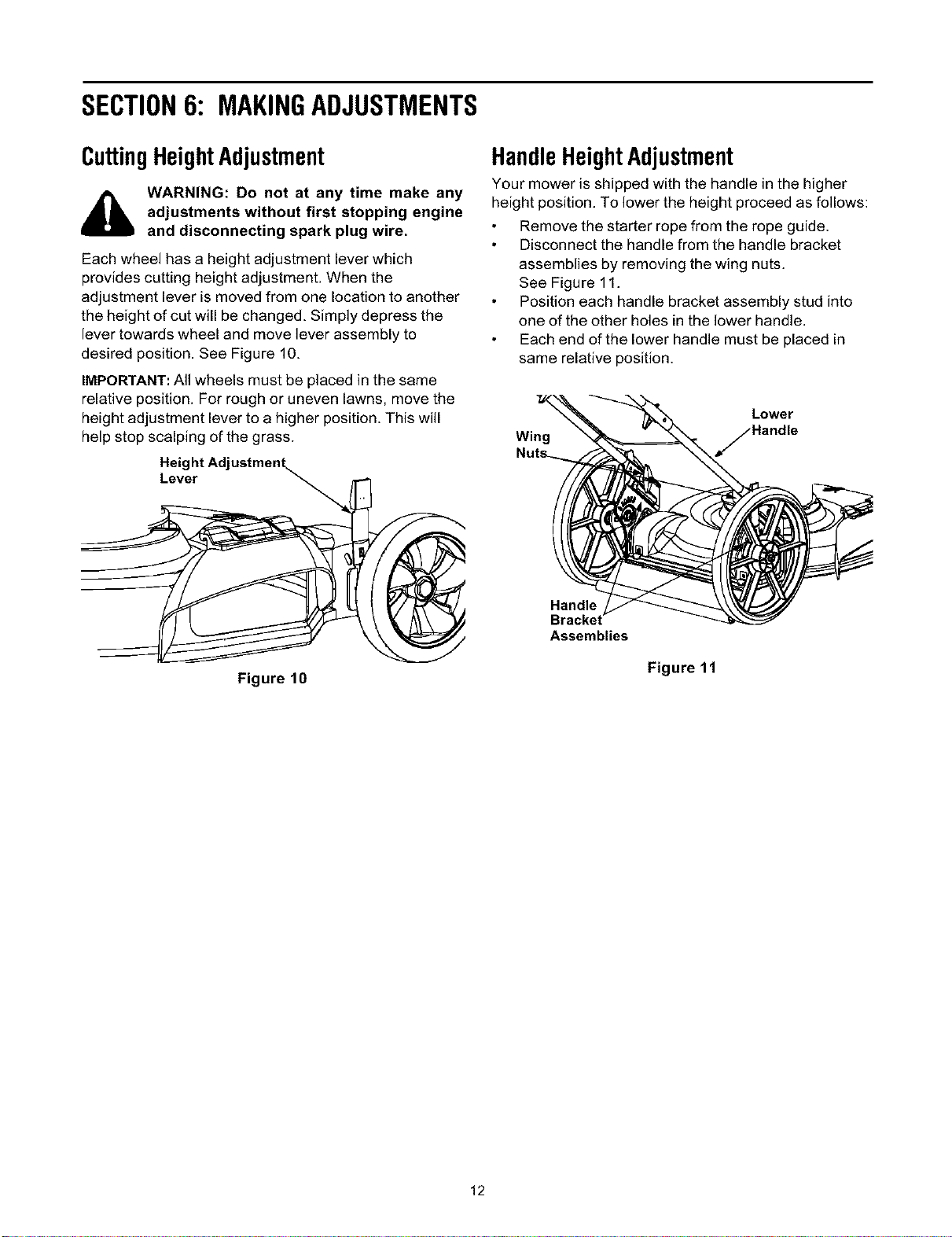 SECTION 6: MAKING ADJUSTMENTS

Cutting Height Adjustment

WARNING: Do not at any time make any adjustments without first stopping engine and disconnecting spark plug wire.

Each wheel has a height adjustment lever which provides cutting height adjustment. When the adjustment lever is moved from one location to another the height of cut will be changed. Simply depress the lever towards wheel and move lever assembly to desired position. See Figure 10.

IMPORTANT: All wheels must be placed in the same relative position. For rough or uneven lawns, move the height adjustment lever to a higher position. This will help stop scalping of the grass.

Height Adjustment
Lever

Figure 10

Handle Height Adjustment

Your mower is shipped with the handle in the higher height position. To lower the height proceed as follows:

• Remove the starter rope from the rope guide.
• Disconnect the handle from the handle bracket assemblies by removing the wing nuts. See Figure 11.
• Position each handle bracket assembly stud into one of the other holes in the lower handle.
• Each end of the lower handle must be placed in same relative position.

Wing
Nuts

Lower
Handle

Handle
Bracket
Assemblies

Figure 11

12